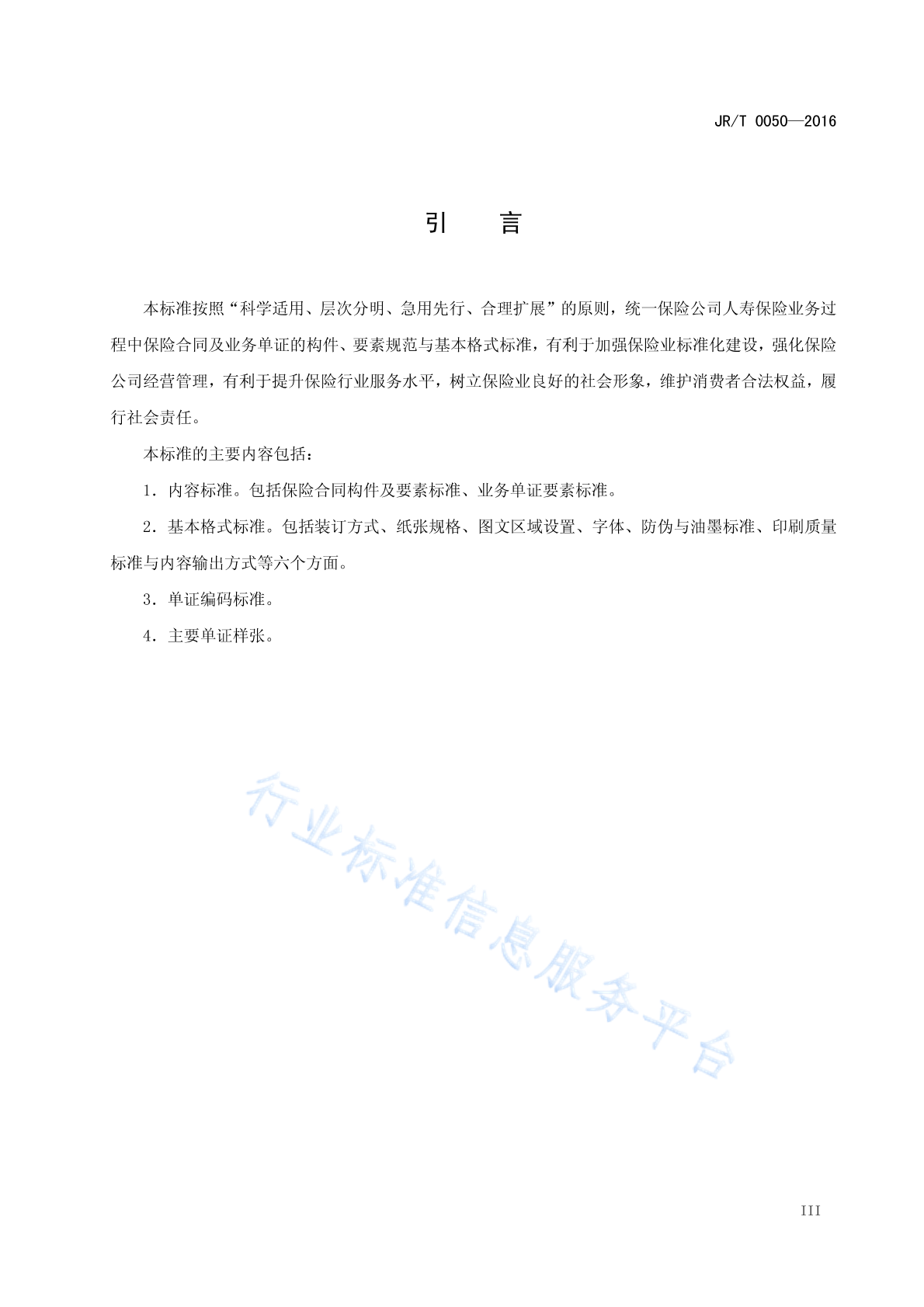 JR/T 0050—2016

引　言

本标准按照“科学适用、层次分明、急用先行、合理扩展”的原则，统一保险公司人寿保险业务过程中保险合同及业务单证的构件、要素规范与基本格式标准，有利于加强保险业标准化建设，强化保险公司经营管理，有利于提升保险行业服务水平，树立保险业良好的社会形象，维护消费者合法权益，履行社会责任。

本标准的主要内容包括：

1．内容标准。包括保险合同构件及要素标准、业务单证要素标准。

2．基本格式标准。包括装订方式、纸张规格、图文区域设置、字体、防伪与油墨标准、印刷质量标准与内容输出方式等六个方面。

3．单证编码标准。

4．主要单证样张。

行业标准信息服务平台

III